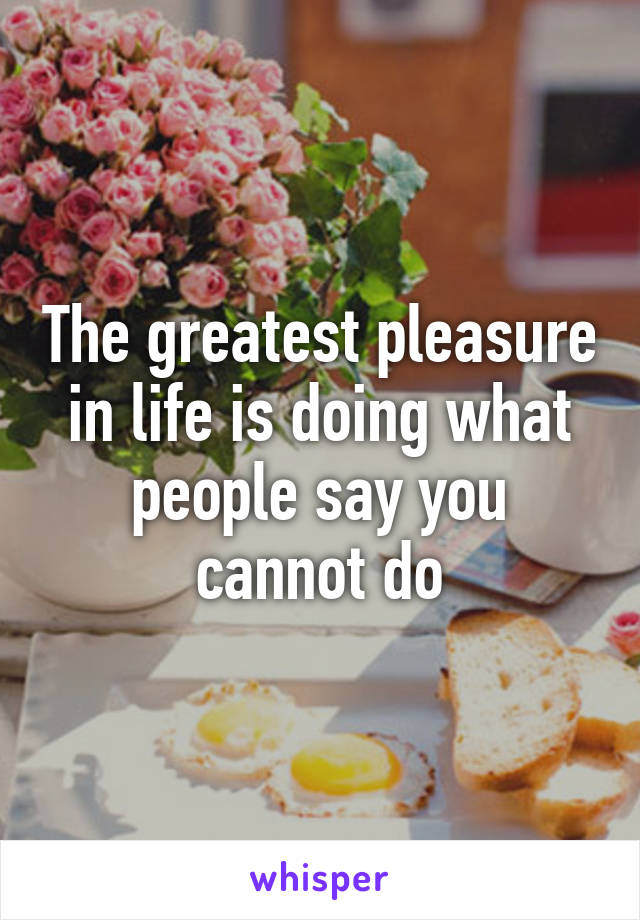 The greatest pleasure in life is doing what people say you cannot do

whisper